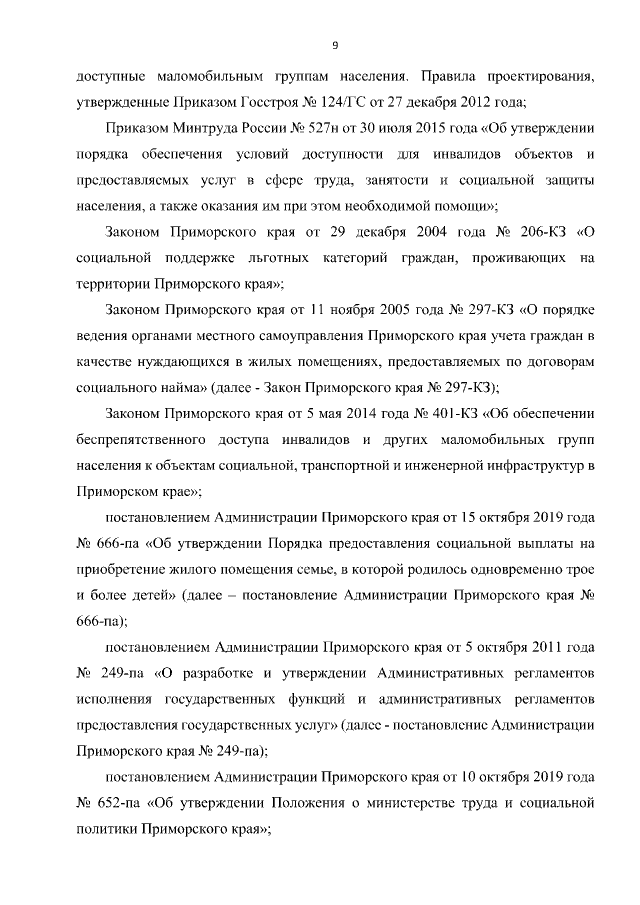 9

доступные маломобильным группам населения. Правила проектирования, утвержденные Приказом Госстроя № 124/ГС от 27 декабря 2012 года;

Приказом Минтруда России № 527н от 30 июля 2015 года «Об утверждении порядка обеспечения условий доступности для инвалидов объектов и предоставляемых услуг в сфере труда, занятости и социальной защиты населения, а также оказания им при этом необходимой помощи»;

Законом Приморского края от 29 декабря 2004 года № 206-КЗ «О социальной поддержке льготных категорий граждан, проживающих на территории Приморского края»;

Законом Приморского края от 11 ноября 2005 года № 297-КЗ «О порядке ведения органами местного самоуправления Приморского края учета граждан в качестве нуждающихся в жилых помещениях, предоставляемых по договорам социального найма» (далее - Закон Приморского края № 297-КЗ);

Законом Приморского края от 5 мая 2014 года № 401-КЗ «Об обеспечении беспрепятственного доступа инвалидов и других маломобильных групп населения к объектам социальной, транспортной и инженерной инфраструктур в Приморском крае»;

постановлением Администрации Приморского края от 15 октября 2019 года № 666-па «Об утверждении Порядка предоставления социальной выплаты на приобретение жилого помещения семье, в которой родилось одновременно трое и более детей» (далее – постановление Администрации Приморского края № 666-па);

постановлением Администрации Приморского края от 5 октября 2011 года № 249-па «О разработке и утверждении Административных регламентов исполнения государственных функций и административных регламентов предоставления государственных услуг» (далее - постановление Администрации Приморского края № 249-па);

постановлением Администрации Приморского края от 10 октября 2019 года № 652-па «Об утверждении Положения о министерстве труда и социальной политики Приморского края»;